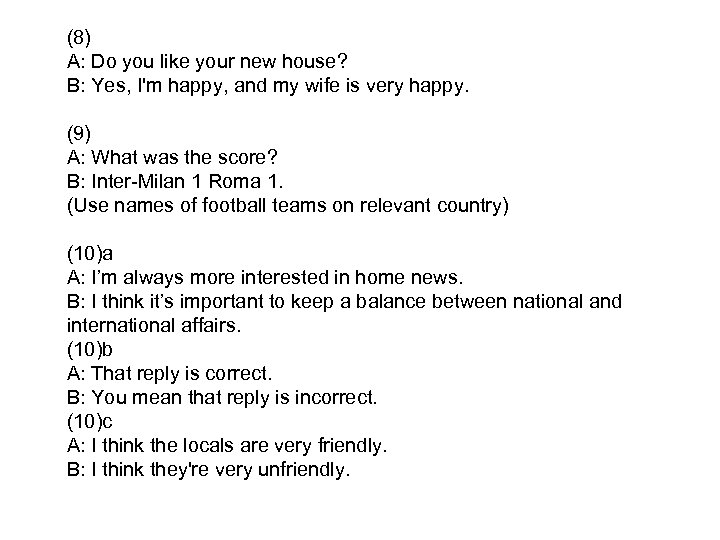 (8)
A: Do you like your new house?
B: Yes, I'm happy, and my wife is very happy.

(9)
A: What was the score?
B: Inter-Milan 1 Roma 1.
(Use names of football teams on relevant country)

(10)a
A: I'm always more interested in home news.
B: I think it's important to keep a balance between national and international affairs.
(10)b
A: That reply is correct.
B: You mean that reply is incorrect.
(10)c
A: I think the locals are very friendly.
B: I think they're very unfriendly.